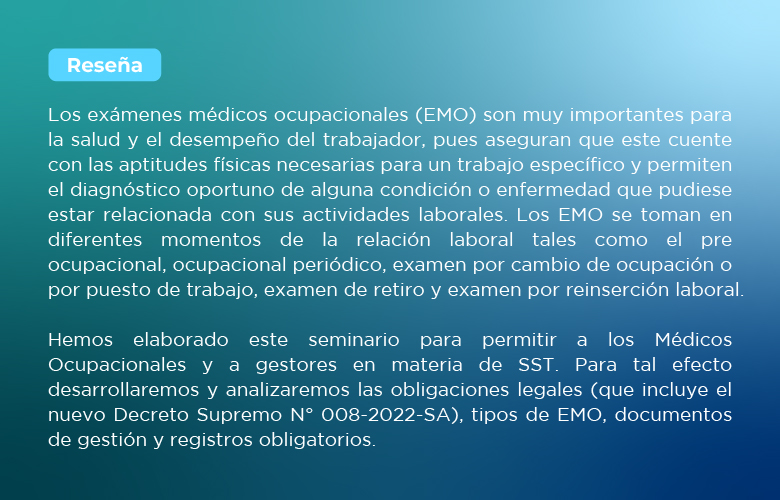 Reseña

Los exámenes médicos ocupacionales (EMO) son muy importantes para la salud y el desempeño del trabajador, pues aseguran que este cuente con las aptitudes físicas necesarias para un trabajo específico y permiten el diagnóstico oportuno de alguna condición o enfermedad que pudiese estar relacionada con sus actividades laborales. Los EMO se toman en diferentes momentos de la relación laboral tales como el pre ocupacional, ocupacional periódico, examen por cambio de ocupación o por puesto de trabajo, examen de retiro y examen por reinserción laboral.

Hemos elaborado este seminario para permitir a los Médicos Ocupacionales y a gestores en materia de SST. Para tal efecto desarrollaremos y analizaremos las obligaciones legales (que incluye el nuevo Decreto Supremo N° 008-2022-SA), tipos de EMO, documentos de gestión y registros obligatorios.